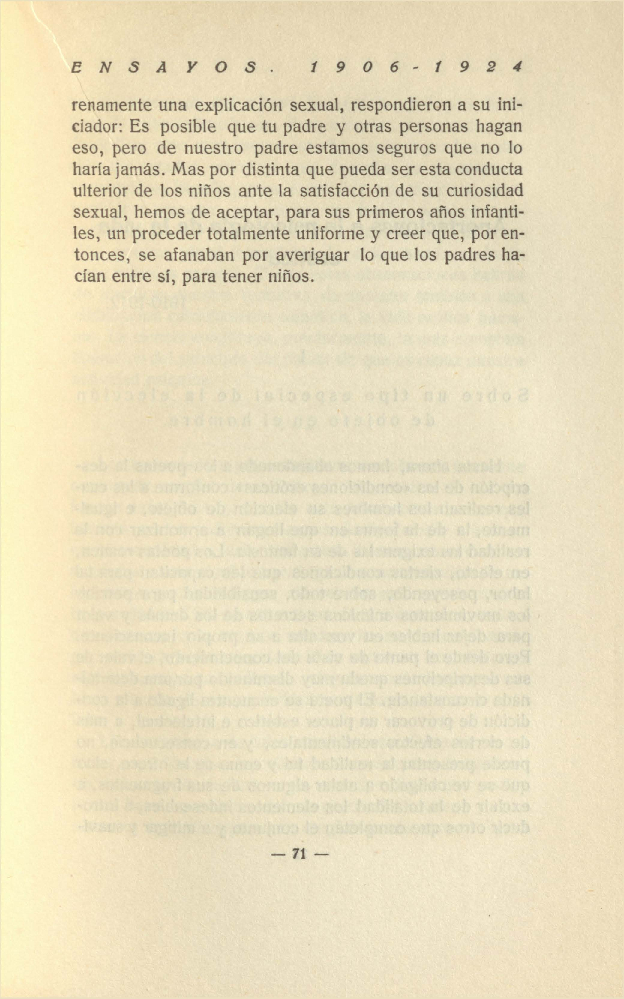 ENSAYOS. 1906-1924

renamente una explicación sexual, respondieron a su iniciador: Es posible que tu padre y otras personas hagan eso, pero de nuestro padre estamos seguros que no lo haría jamás. Mas por distinta que pueda ser esta conducta ulterior de los niños ante la satisfacción de su curiosidad sexual, hemos de aceptar, para sus primeros años infantiles, un proceder totalmente uniforme y creer que, por entonces, se afanaban por averiguar lo que los padres hacían entre sí, para tener niños.

— 71 —